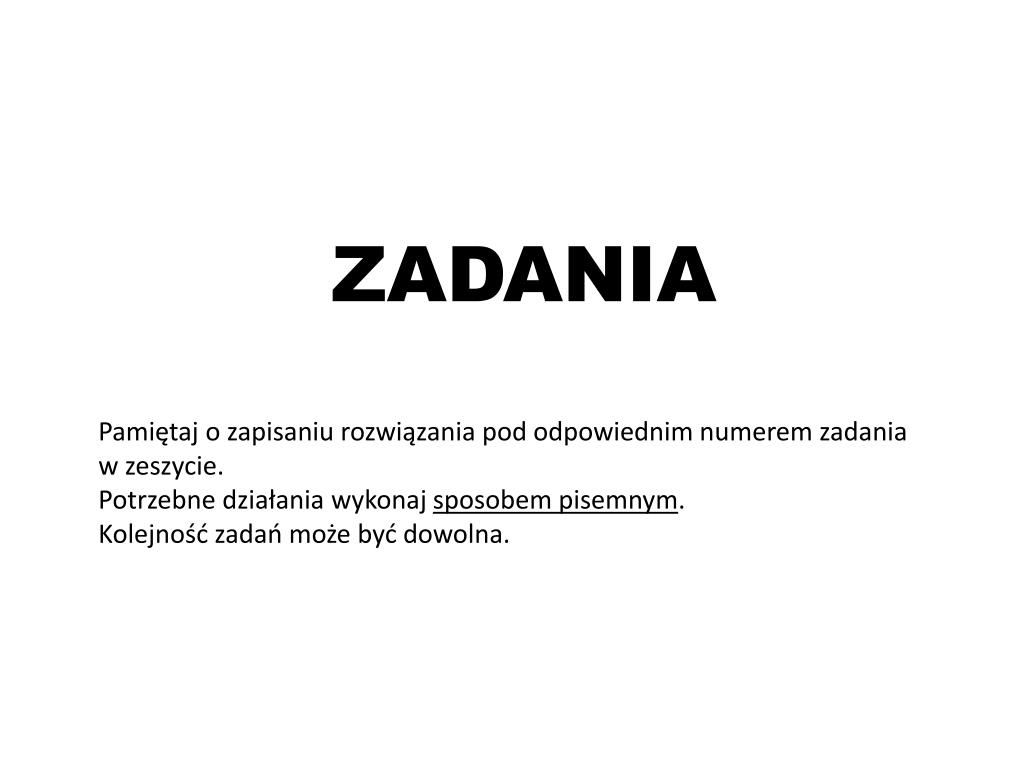 ZADANIA

Pamiętaj o zapisaniu rozwiązania pod odpowiednim numerem zadania w zeszycie.
Potrzebne działania wykonaj sposobem pisemnym.
Kolejność zadań może być dowolna.